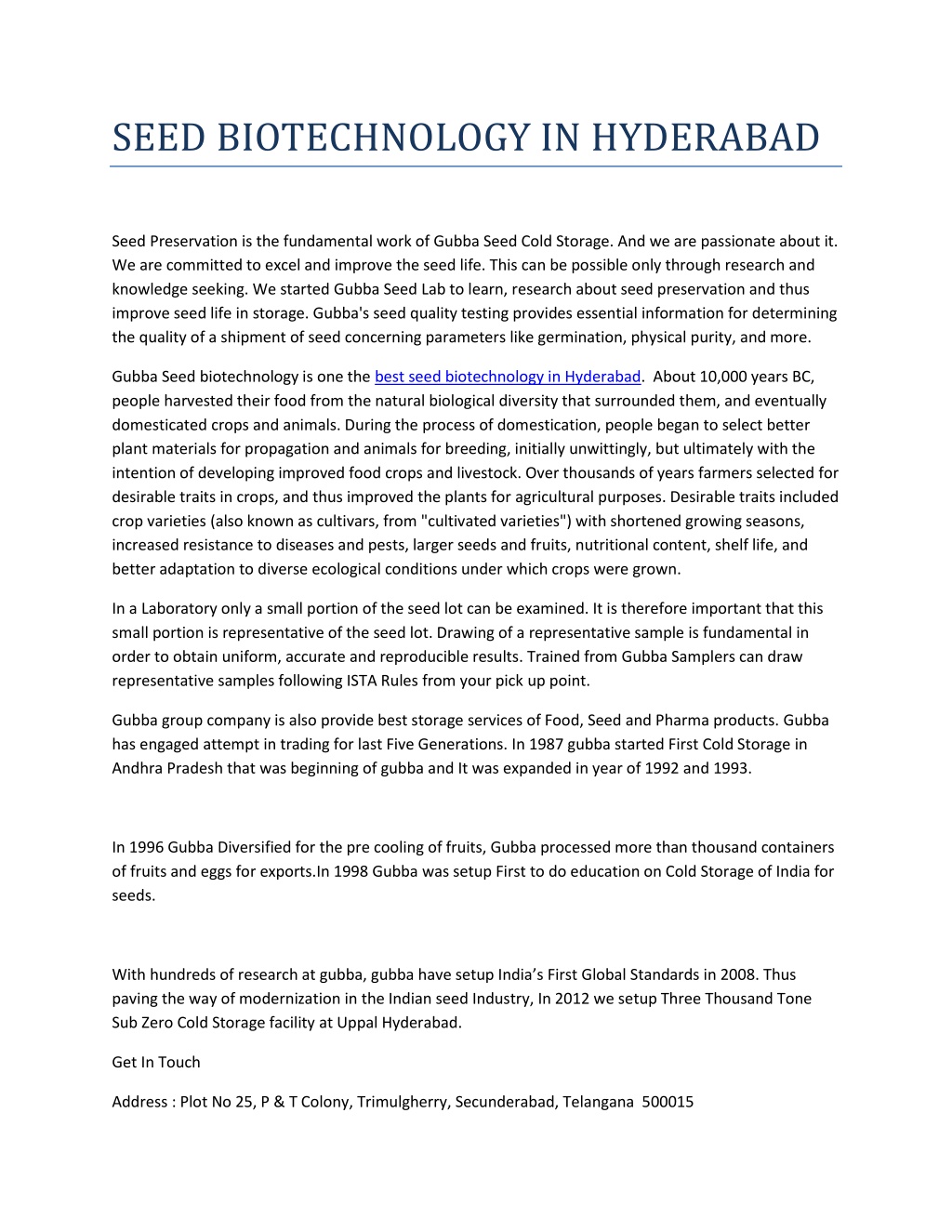 SEED BIOTECHNOLOGY IN HYDERABAD

Seed Preservation is the fundamental work of Gubba Seed Cold Storage. And we are passionate about it. We are committed to excel and improve the seed life. This can be possible only through research and knowledge seeking. We started Gubba Seed Lab to learn, research about seed preservation and thus improve seed life in storage. Gubba's seed quality testing provides essential information for determining the quality of a shipment of seed concerning parameters like germination, physical purity, and more.

Gubba Seed biotechnology is one the best seed biotechnology in Hyderabad. About 10,000 years BC, people harvested their food from the natural biological diversity that surrounded them, and eventually domesticated crops and animals. During the process of domestication, people began to select better plant materials for propagation and animals for breeding, initially unwittingly, but ultimately with the intention of developing improved food crops and livestock. Over thousands of years farmers selected for desirable traits in crops, and thus improved the plants for agricultural purposes. Desirable traits included crop varieties (also known as cultivars, from "cultivated varieties") with shortened growing seasons, increased resistance to diseases and pests, larger seeds and fruits, nutritional content, shelf life, and better adaptation to diverse ecological conditions under which crops were grown.

In a Laboratory only a small portion of the seed lot can be examined. It is therefore important that this small portion is representative of the seed lot. Drawing of a representative sample is fundamental in order to obtain uniform, accurate and reproducible results. Trained from Gubba Samplers can draw representative samples following ISTA Rules from your pick up point.

Gubba group company is also provide best storage services of Food, Seed and Pharma products. Gubba has engaged attempt in trading for last Five Generations. In 1987 gubba started First Cold Storage in Andhra Pradesh that was beginning of gubba and It was expanded in year of 1992 and 1993.

In 1996 Gubba Diversified for the pre cooling of fruits, Gubba processed more than thousand containers of fruits and eggs for exports.In 1998 Gubba was setup First to do education on Cold Storage of India for seeds.

With hundreds of research at gubba, gubba have setup India’s First Global Standards in 2008. Thus paving the way of modernization in the Indian seed Industry, In 2012 we setup Three Thousand Tone Sub Zero Cold Storage facility at Uppal Hyderabad.

Get In Touch

Address : Plot No 25, P & T Colony, Trimulgherry, Secunderabad, Telangana 500015